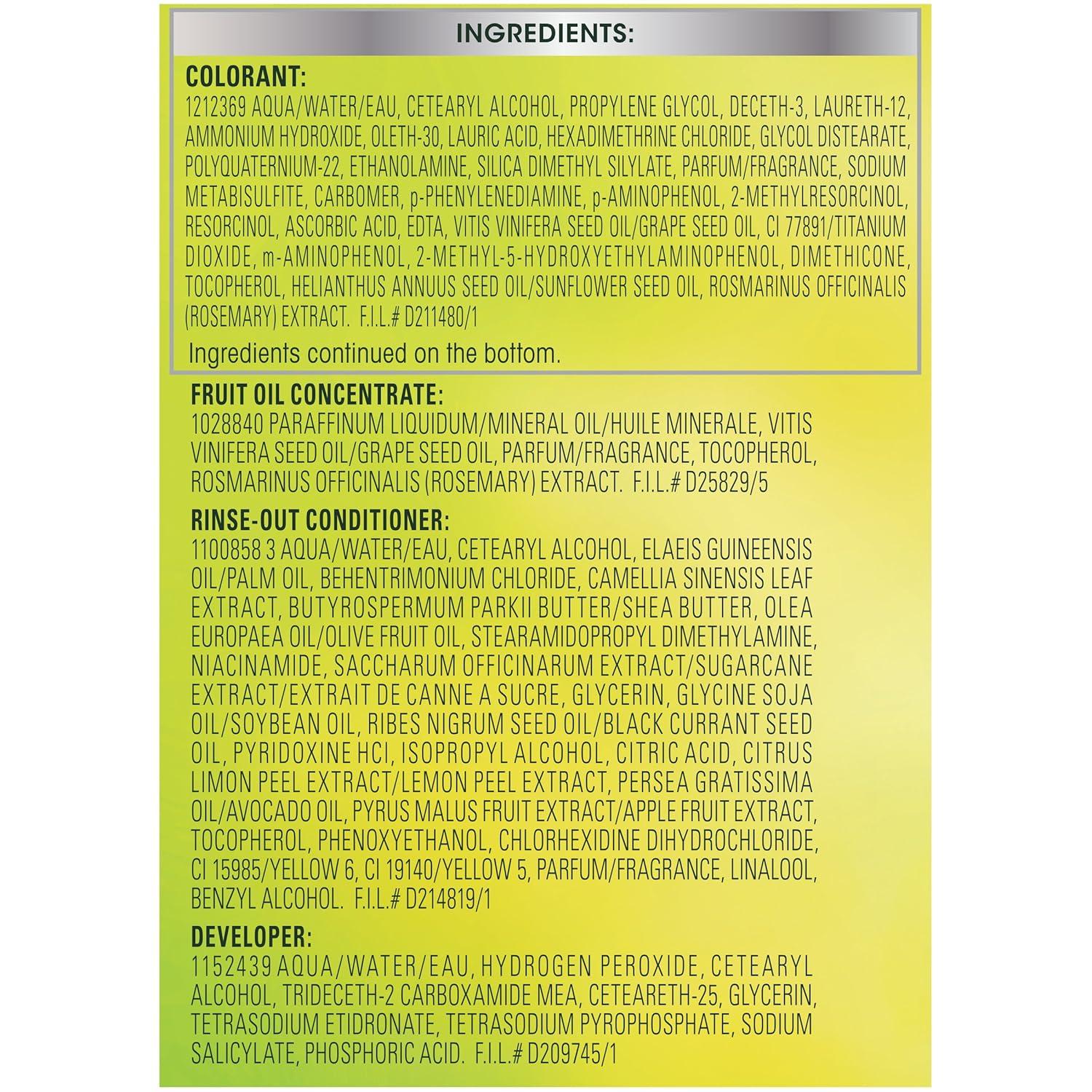 INGREDIENTS:

COLORANT:
1212369 AQUA/WATER/EAU, CETEARYL ALCOHOL, PROPYLENE GLYCOL, DECETH-3, LAURETH-12, AMMONIUM HYDROXIDE, OLETH-30, LAURIC ACID, HEXADIMETHRINE CHLORIDE, GLYCOL DISTEARATE, POLYQUATERNIUM-22, ETHANOLAMINE, SILICA DIMETHYL SILYLATE, PARFUM/FRAGRANCE, SODIUM METABISULFITE, CARBOMER, p-PHENYLENEDIAMINE, p-AMINOPHENOL, 2-METHYLRESORCINOL, RESORCINOL, ASCORBIC ACID, EDTA, VITIS VINIFERA SEED OIL/GRAPE SEED OIL, CI 77891/TITANIUM DIOXIDE, m-AMINOPHENOL, 2-METHYL-5-HYDROXYETHYLAMINOPHENOL, DIMETHICONE, TOCOPHEROL, HELIANTHUS ANNUUS SEED OIL/SUNFLOWER SEED OIL, ROSMARINUS OFFICINALIS (ROSEMARY) EXTRACT. F.I.L.# D211480/1

Ingredients continued on the bottom.

FRUIT OIL CONCENTRATE:
1028840 PARAFFINUM LIQUIDUM/MINERAL OIL/HUILE MINERALE, VITIS VINIFERA SEED OIL/GRAPE SEED OIL, PARFUM/FRAGRANCE, TOCOPHEROL, ROSMARINUS OFFICINALIS (ROSEMARY) EXTRACT. F.I.L.# D25829/5

RINSE-OUT CONDITIONER:
1100858 3 AQUA/WATER/EAU, CETEARYL ALCOHOL, ELAEIS GUINEENSIS OIL/PALM OIL, BEHENTRIMONIUM CHLORIDE, CAMELLIA SINENSIS LEAF EXTRACT, BUTYROSPERMUM PARKII BUTTER/SHEA BUTTER, OLEA EUROPAEA OIL/OLIVE FRUIT OIL, STEARAMIDOPROPYL DIMETHYLAMINE, NIACINAMIDE, SACCHARUM OFFICINARUM EXTRACT/SUGARCANE EXTRACT/EXTRAIT DE CANNE A SUCRE, GLYCERIN, GLYCINE SOJA OIL/SOYBEAN OIL, RIBES NIGRUM SEED OIL/BLACK CURRANT SEED OIL, PYRIDOXINE HCI, ISOPROPYL ALCOHOL, CITRIC ACID, CITRUS LIMON PEEL EXTRACT/LEMON PEEL EXTRACT, PERSEA GRATISSIMA OIL/AVOCADO OIL, PYRUS MALUS FRUIT EXTRACT/APPLE FRUIT EXTRACT, TOCOPHEROL, PHENOXYETHANOL, CHLORHEXIDINE DIHYDROCHLORIDE, CI 15985/YELLOW 6, CI 19140/YELLOW 5, PARFUM/FRAGRANCE, LINALOOL, BENZYL ALCOHOL. F.I.L.# D214819/1

DEVELOPER:
1152439 AQUA/WATER/EAU, HYDROGEN PEROXIDE, CETEARYL ALCOHOL, TRIDECETH-2 CARBOXAMIDE MEA, CETEARETH-25, GLYCERIN, TETRASODIUM ETIDRONATE, TETRASODIUM PYROPHOSPHATE, SODIUM SALICYLATE, PHOSPHORIC ACID. F.I.L.# D209745/1